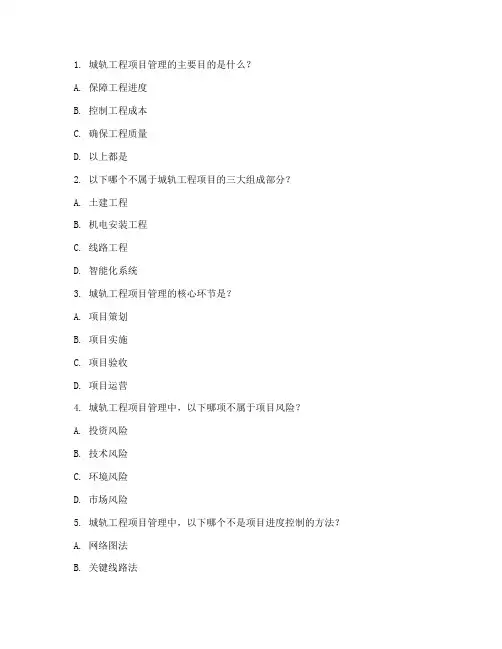 1. 城轨工程项目管理的主要目的是什么？

A. 保障工程进度

B. 控制工程成本

C. 确保工程质量

D. 以上都是

2. 以下哪个不属于城轨工程项目的三大组成部分？

A. 土建工程

B. 机电安装工程

C. 线路工程

D. 智能化系统

3. 城轨工程项目管理的核心环节是？

A. 项目策划

B. 项目实施

C. 项目验收

D. 项目运营

4. 城轨工程项目管理中，以下哪项不属于项目风险？

A. 投资风险

B. 技术风险

C. 环境风险

D. 市场风险

5. 城轨工程项目管理中，以下哪个不是项目进度控制的方法？

A. 网络图法

B. 关键线路法